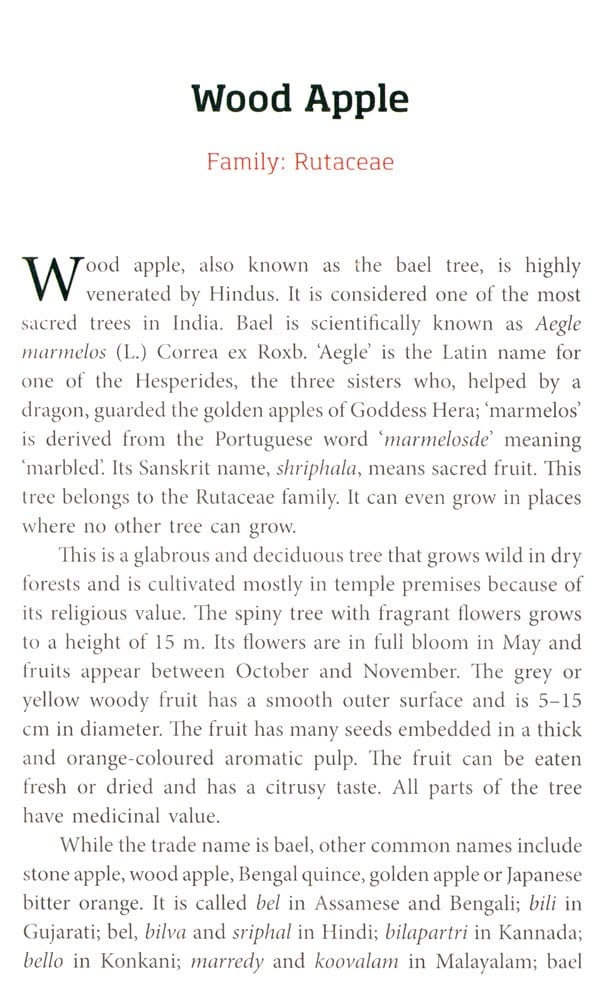 Wood Apple

Family: Rutaceae

Wood apple, also known as the bael tree, is highly venerated by Hindus. It is considered one of the most sacred trees in India. Bael is scientifically known as Aegle marmelos (L.) Correa ex Roxb. 'Aegle' is the Latin name for one of the Hesperides, the three sisters who, helped by a dragon, guarded the golden apples of Goddess Hera; 'marmelos' is derived from the Portuguese word 'marmelosde' meaning 'marbled'. Its Sanskrit name, shriphala, means sacred fruit. This tree belongs to the Rutaceae family. It can even grow in places where no other tree can grow.

This is a glabrous and deciduous tree that grows wild in dry forests and is cultivated mostly in temple premises because of its religious value. The spiny tree with fragrant flowers grows to a height of 15 m. Its flowers are in full bloom in May and fruits appear between October and November. The grey or yellow woody fruit has a smooth outer surface and is 5–15 cm in diameter. The fruit has many seeds embedded in a thick and orange-coloured aromatic pulp. The fruit can be eaten fresh or dried and has a citrusy taste. All parts of the tree have medicinal value.

While the trade name is bael, other common names include stone apple, wood apple, Bengal quince, golden apple or Japanese bitter orange. It is called bel in Assamese and Bengali; bili in Gujarati; bel, bilva and sriphal in Hindi; bilapartri in Kannada; bello in Konkani; marredy and koovalam in Malayalam; bael